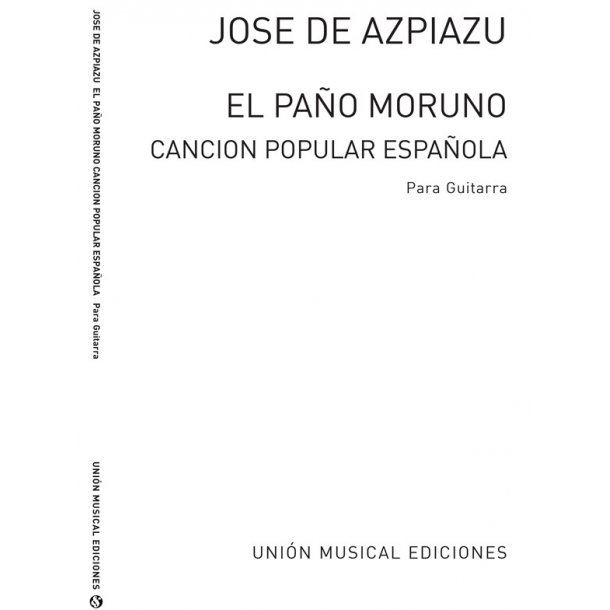 JOSE DE AZPIAZU EL PAÑO MORUNO CANCION POPULAR ESPAÑOLA Para Guitarra

UNIÓN MUSICAL EDICIONES

JOSE DE AZPIAZU

EL PAÑO MORUNO

CANCION POPULAR ESPAÑOLA

Para Guitarra

UNIÓN MUSICAL EDICIONES